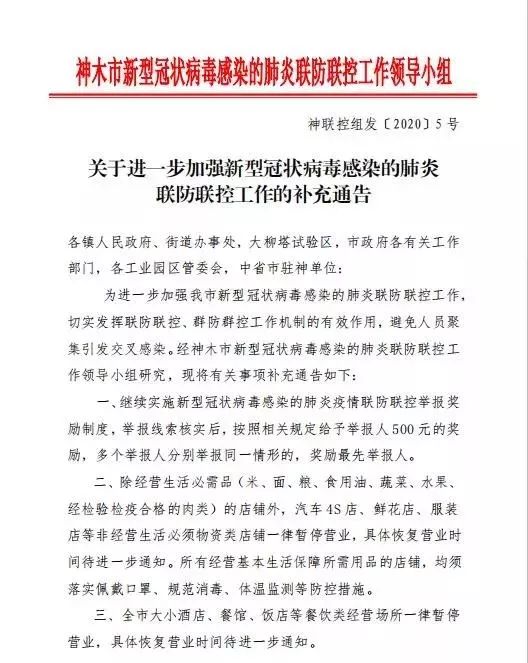 神木市新型冠状病毒感染的肺炎联防联控工作领导小组

神联控组发〔2020〕5号

关于进一步加强新型冠状病毒感染的肺炎联防联控工作的补充通告

各镇人民政府、街道办事处，大柳塔试验区，市政府各有关工作部门，各工业园区管委会，中省市驻神单位：

为进一步加强我市新型冠状病毒感染的肺炎联防联控工作，切实发挥联防联控、群防群控工作机制的有效作用，避免人员聚集引发交叉感染。经神木市新型冠状病毒感染的肺炎联防联控工作领导小组研究，现将有关事项补充通告如下：

一、继续实施新型冠状病毒感染的肺炎疫情联防联控举报奖励制度，举报线索核实后，按照相关规定给予举报人500元的奖励，多个举报人分别举报同一情形的，奖励最先举报人。

二、除经营生活必需品（米、面、粮、食用油、蔬菜、水果、经检验检疫合格的肉类）的店铺外，汽车4S店、鲜花店、服装店等非经营生活必须物资类店铺一律暂停营业，具体恢复营业时间待进一步通知。所有经营基本生活保障所需用品的店铺，均须落实佩戴口罩、规范消毒、体温监测等防控措施。

三、全市大小酒店、餐馆、饭店等餐饮类经营场所一律暂停营业，具体恢复营业时间待进一步通知。